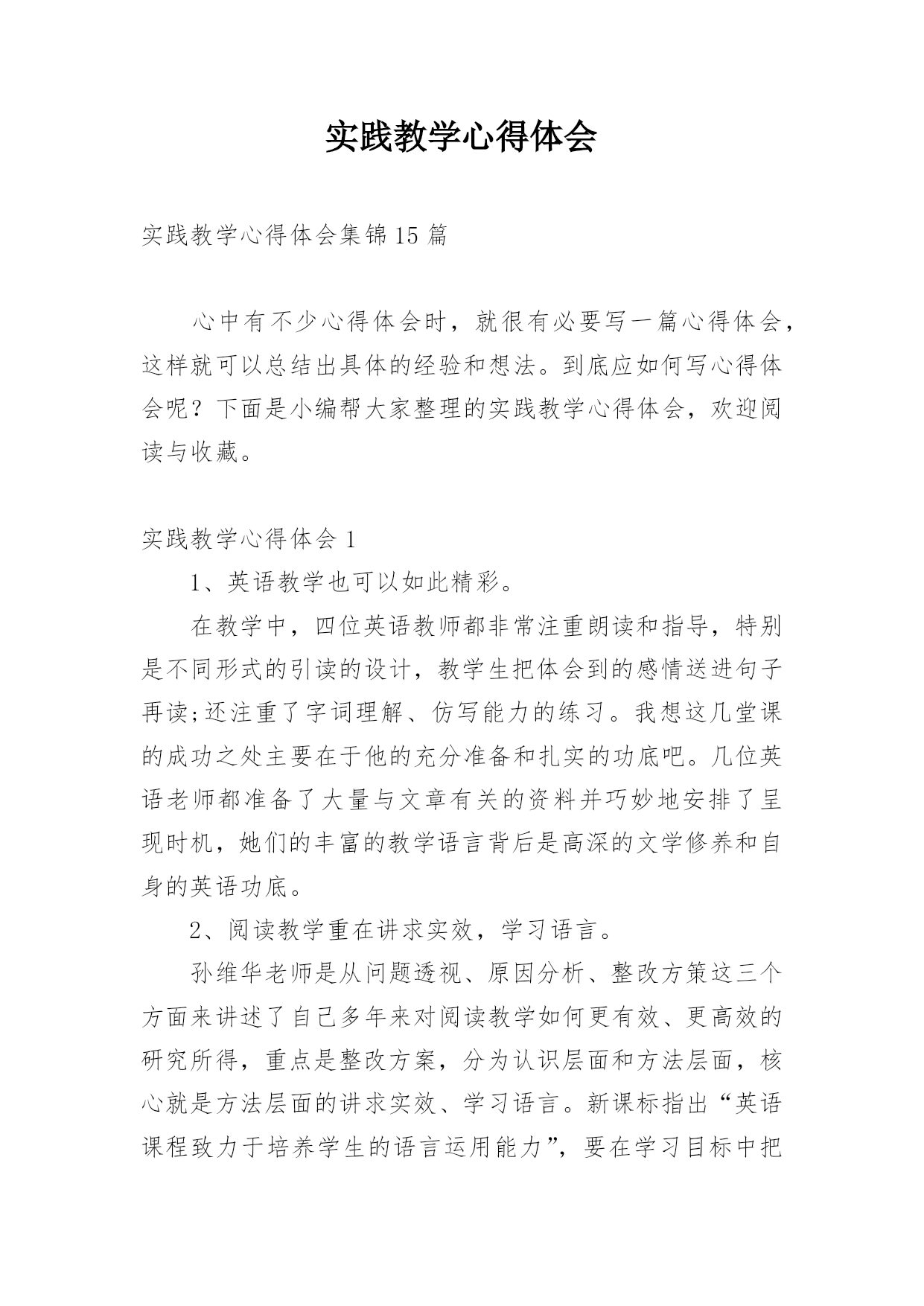 实践教学心得体会

实践教学心得体会集锦15篇

心中有不少心得体会时，就很有必要写一篇心得体会，这样就可以总结出具体的经验和想法。到底应如何写心得体会呢？下面是小编帮大家整理的实践教学心得体会，欢迎阅读与收藏。

实践教学心得体会1

1、英语教学也可以如此精彩。

在教学中，四位英语教师都非常注重朗读和指导，特别是不同形式的引读的设计，教学生把体会到的感情送进句子再读;还注重了字词理解、仿写能力的练习。我想这几堂课的成功之处主要在于他的充分准备和扎实的功底吧。几位英语老师都准备了大量与文章有关的资料并巧妙地安排了呈现时机，她们的丰富的教学语言背后是高深的文学修养和自身的英语功底。

2、阅读教学重在讲求实效，学习语言。

孙维华老师是从问题透视、原因分析、整改方策这三个方面来讲述了自己多年来对阅读教学如何更有效、更高效的研究所得，重点是整改方案，分为认识层面和方法层面，核心就是方法层面的讲求实效、学习语言。新课标指出“英语课程致力于培养学生的语言运用能力”，要在学习目标中把